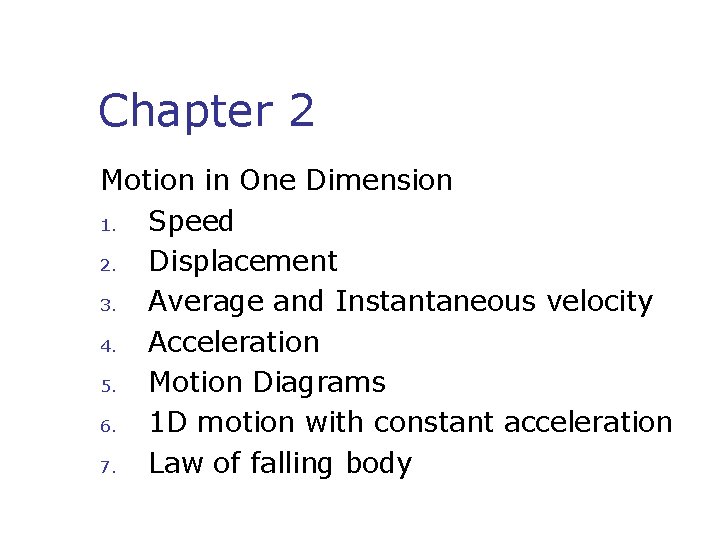 Chapter 2

Motion in One Dimension
1. Speed
2. Displacement
3. Average and Instantaneous velocity
4. Acceleration
5. Motion Diagrams
6. 1D motion with constant acceleration
7. Law of falling body